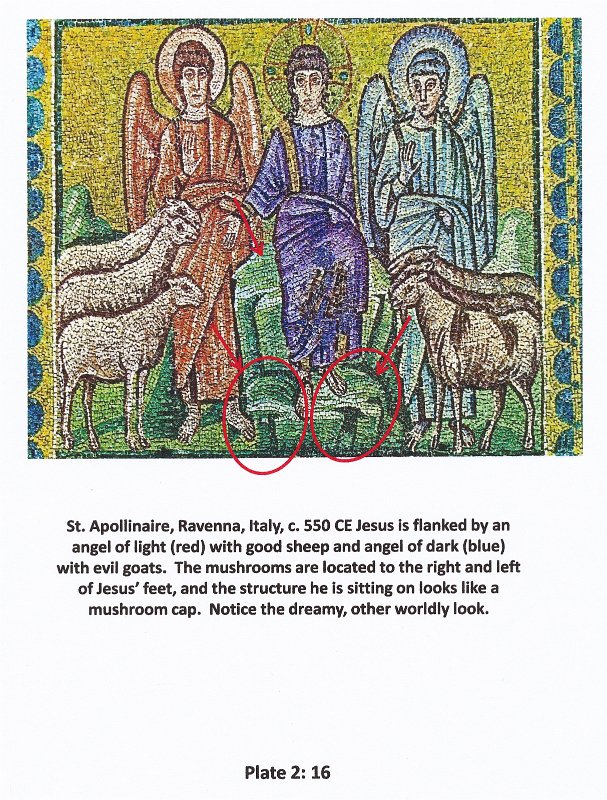 St. Apollinaire, Ravenna, Italy, c. 550 CE Jesus is flanked by an angel of light (red) with good sheep and angel of dark (blue) with evil goats. The mushrooms are located to the right and left of Jesus' feet, and the structure he is sitting on looks like a mushroom cap. Notice the dreamy, other worldly look.

Plate 2: 16